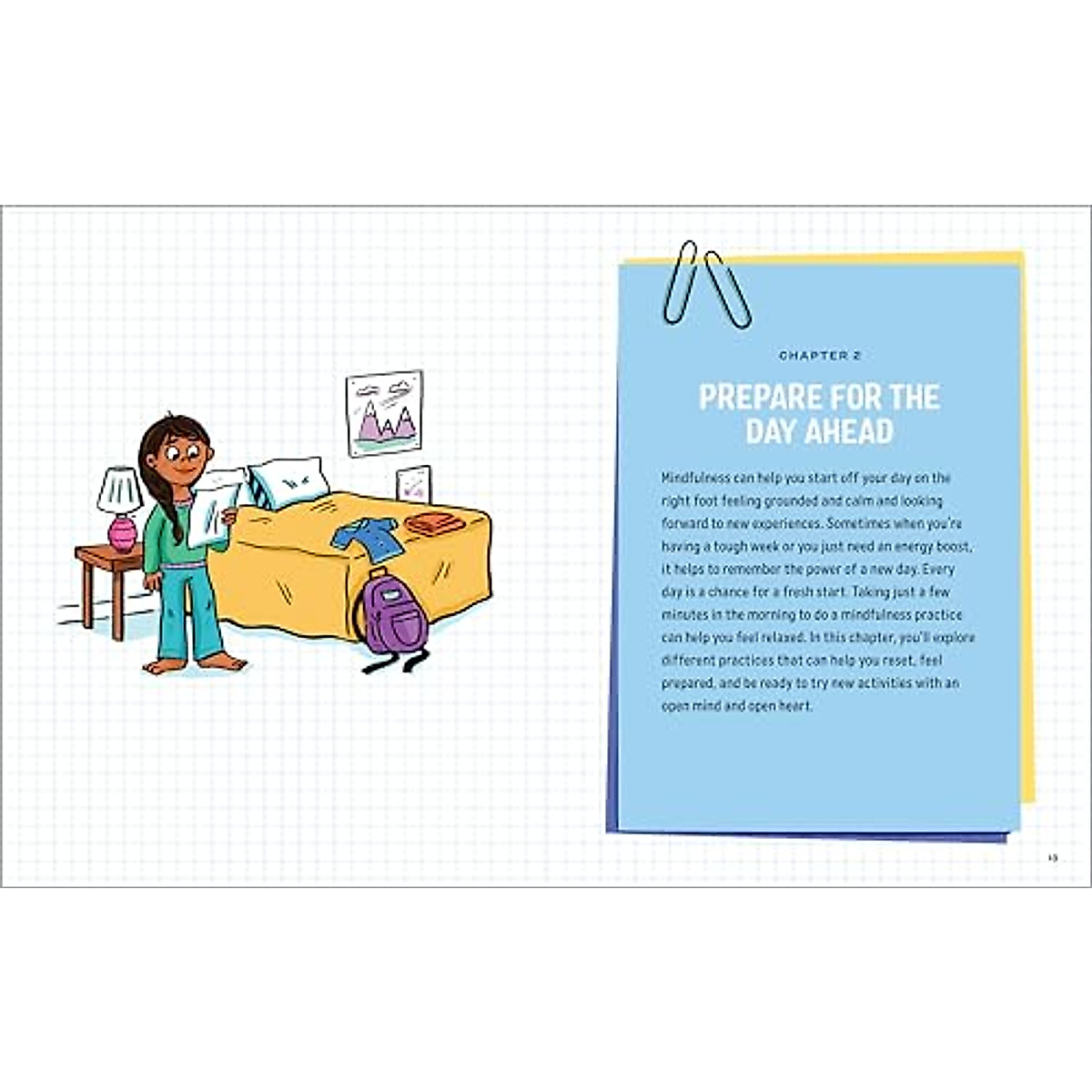 CHAPTER 2

PREPARE FOR THE DAY AHEAD

Mindfulness can help you start off your day on the right foot feeling grounded and calm and looking forward to new experiences. Sometimes when you're having a tough week or you just need an energy boost, it helps to remember the power of a new day. Every day is a chance for a fresh start. Taking just a few minutes in the morning to do a mindfulness practice can help you feel relaxed. In this chapter, you'll explore different practices that can help you reset, feel prepared, and be ready to try new activities with an open mind and open heart.

13